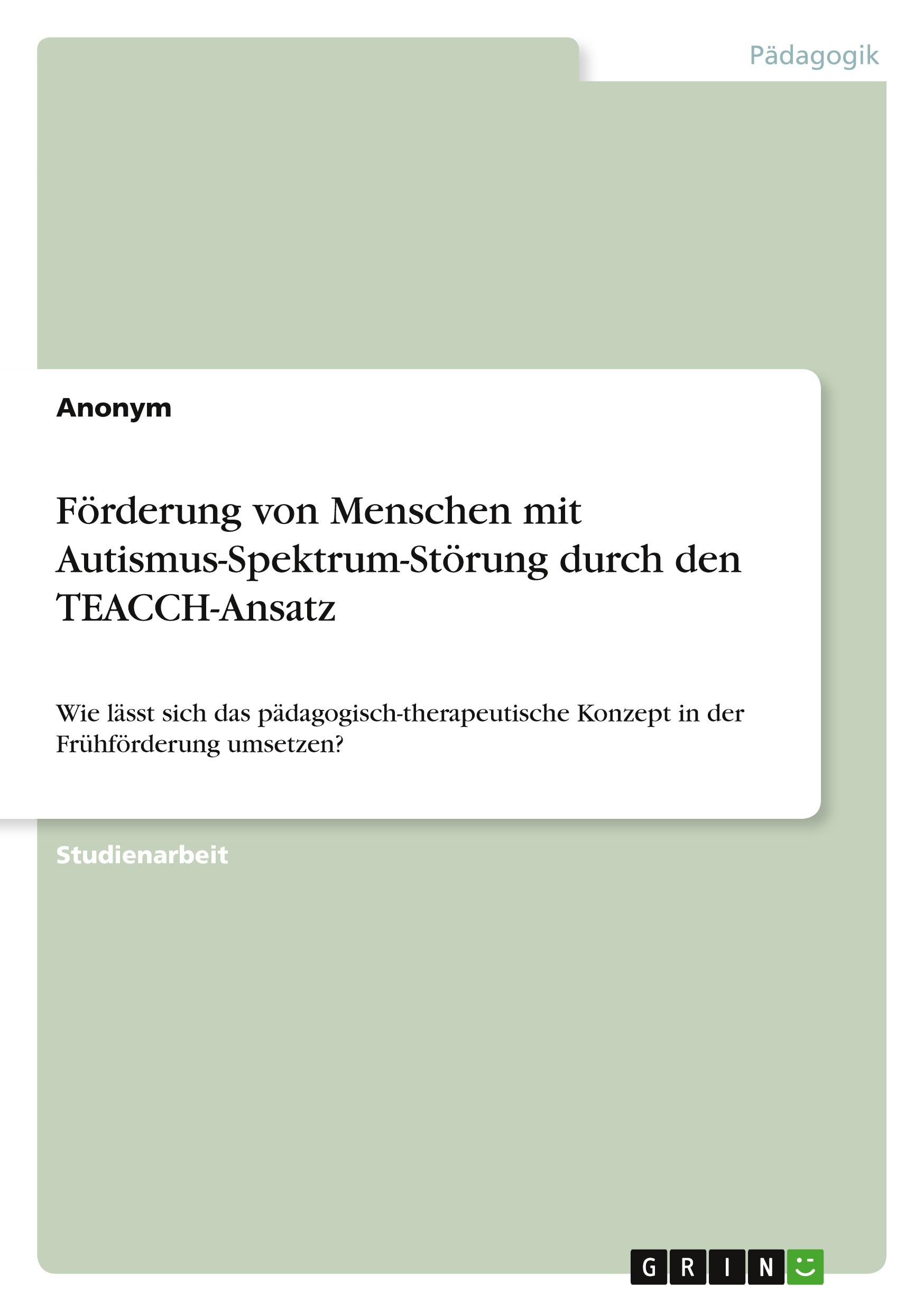 Pädagogik

Anonym

Förderung von Menschen mit Autismus-Spektrum-Störung durch den TEACCH-Ansatz

Wie lässt sich das pädagogisch-therapeutische Konzept in der Frühförderung umsetzen?

Studienarbeit

GRIN